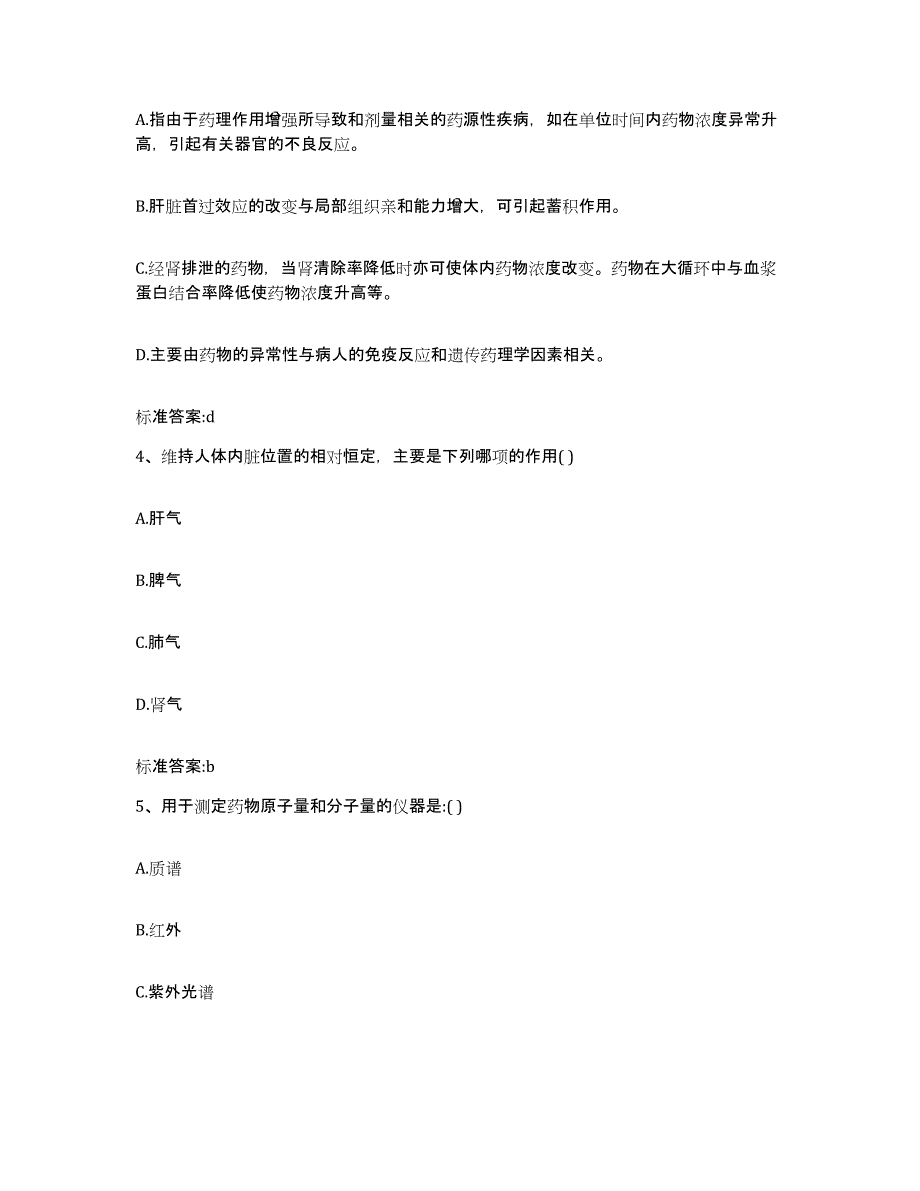 A.指由于药理作用增强所导致和剂量相关的药源性疾病，如在单位时间内药物浓度异常升高，引起有关器官的不良反应。

B.肝脏首过效应的改变与局部组织亲和能力增大，可引起蓄积作用。

C.经肾排泄的药物，当肾清除率降低时亦可使体内药物浓度改变。药物在大循环中与血浆蛋白结合率降低使药物浓度升高等。

D.主要由药物的异常性与病人的免疫反应和遗传药理学因素相关。

标准答案:d

4、维持人体内脏位置的相对恒定，主要是下列哪项的作用( )

A.肝气

B.脾气

C.肺气

D.肾气

标准答案:b

5、用于测定药物原子量和分子量的仪器是:( )

A.质谱

B.红外

C.紫外光谱